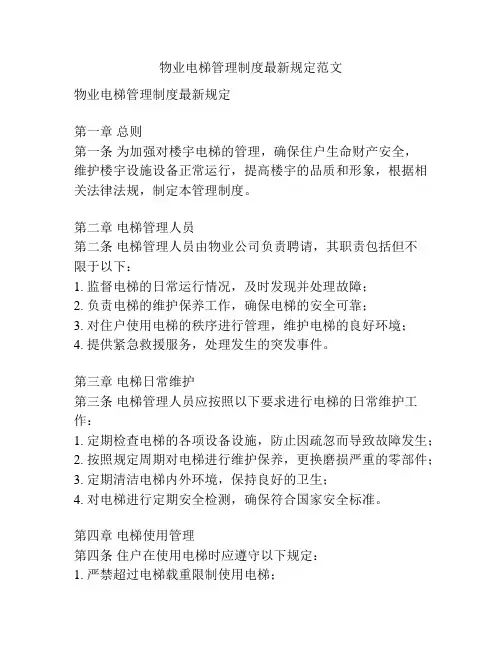 物业电梯管理制度最新规定范文

物业电梯管理制度最新规定

第一章 总则
第一条 为加强对楼宇电梯的管理，确保住户生命财产安全，维护楼宇设施设备正常运行，提高楼宇的品质和形象，根据相关法律法规，制定本管理制度。

第二章 电梯管理人员
第二条 电梯管理人员由物业公司负责聘请，其职责包括但不限于以下：
1. 监督电梯的日常运行情况，及时发现并处理故障；
2. 负责电梯的维护保养工作，确保电梯的安全可靠；
3. 对住户使用电梯的秩序进行管理，维护电梯的良好环境；
4. 提供紧急救援服务，处理发生的突发事件。

第三章 电梯日常维护
第三条 电梯管理人员应按照以下要求进行电梯的日常维护工作：
1. 定期检查电梯的各项设备设施，防止因疏忽而导致故障发生；
2. 按照规定周期对电梯进行维护保养，更换磨损严重的零部件；
3. 定期清洁电梯内外环境，保持良好的卫生；
4. 对电梯进行定期安全检测，确保符合国家安全标准。

第四章 电梯使用管理
第四条 住户在使用电梯时应遵守以下规定：
1. 严禁超过电梯载重限制使用电梯；